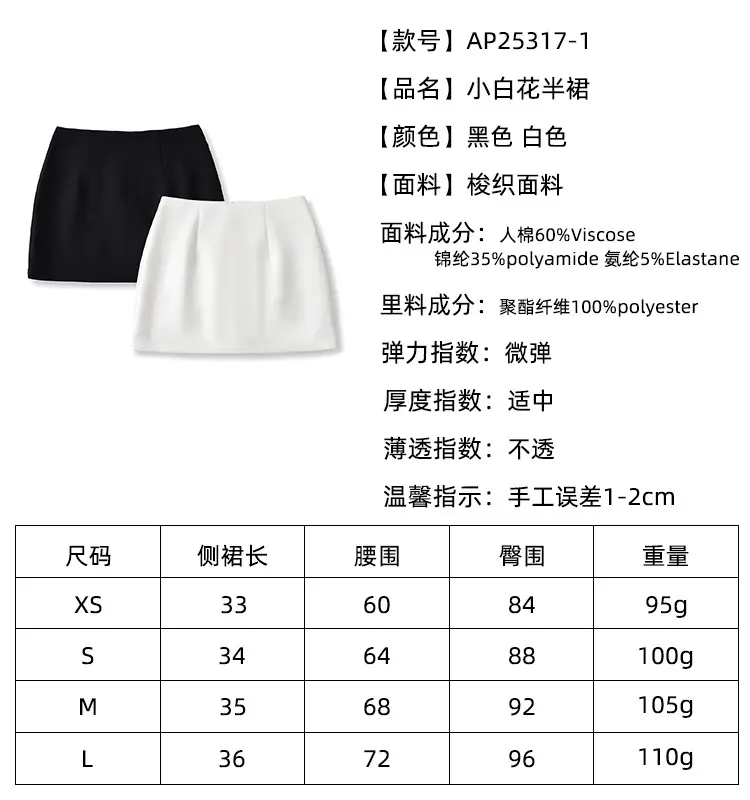 【款号】AP25317-1

【品名】小白花半裙

【颜色】黑色 白色

【面料】梭织面料

面料成分：人棉60%Viscose
锦纶35%polyamide 氨纶5%Elastane

里料成分：聚酯纤维100%polyester

弹力指数：微弹

厚度指数：适中

薄透指数：不透

温馨指示：手工误差1-2cm

| 尺码 | 侧裙长 | 腰围 | 臀围 | 重量 |
|---|---|---|---|---|
| XS | 33 | 60 | 84 | 95g |
| S | 34 | 64 | 88 | 100g |
| M | 35 | 68 | 92 | 105g |
| L | 36 | 72 | 96 | 110g |